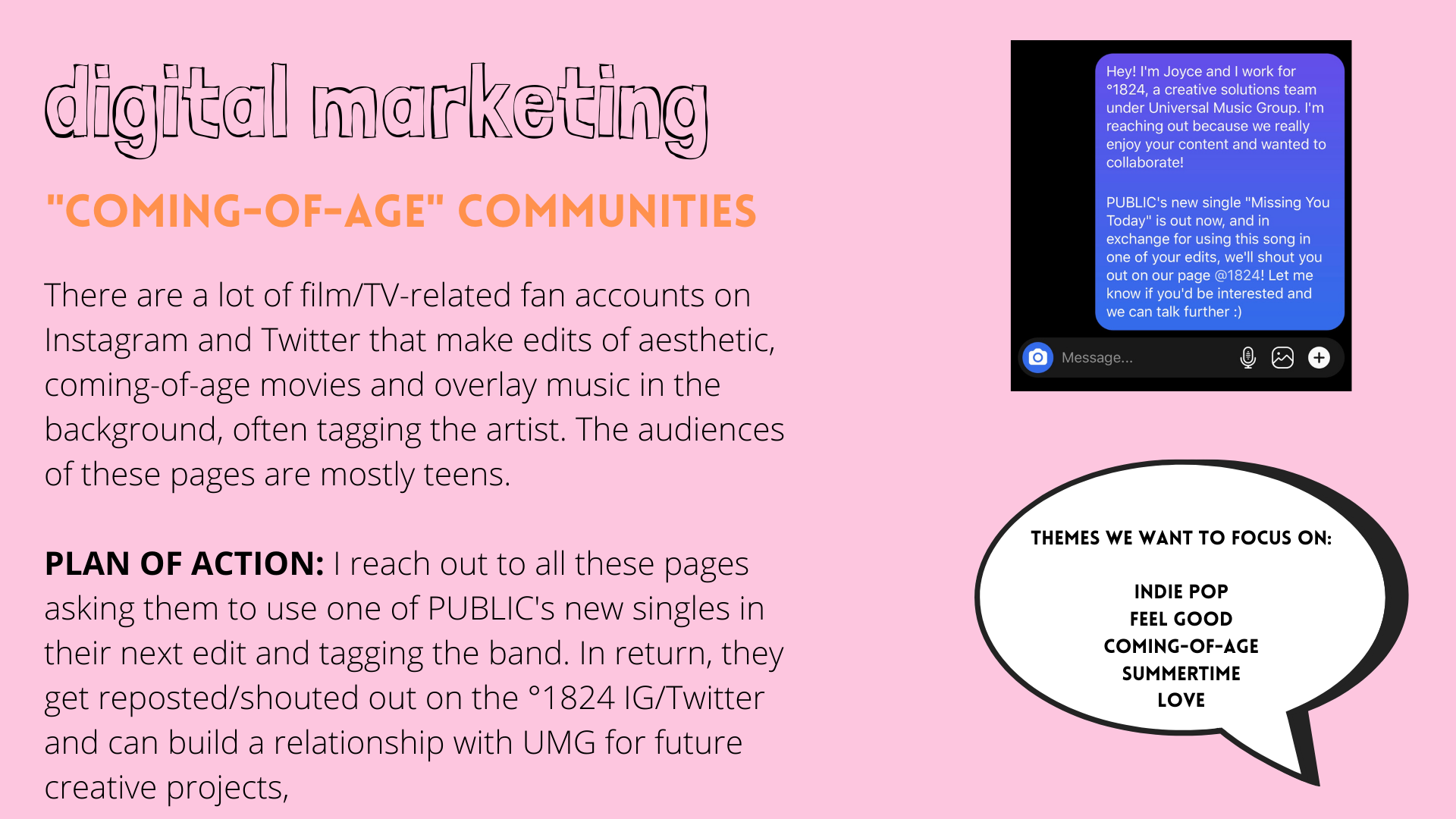 digital marketing

"COMING-OF-AGE" COMMUNITIES

There are a lot of film/TV-related fan accounts on Instagram and Twitter that make edits of aesthetic, coming-of-age movies and overlay music in the background, often tagging the artist. The audiences of these pages are mostly teens.

PLAN OF ACTION: I reach out to all these pages asking them to use one of PUBLIC's new singles in their next edit and tagging the band. In return, they get reposted/shouted out on the °1824 IG/Twitter and can build a relationship with UMG for future creative projects,

Hey! I'm Joyce and I work for °1824, a creative solutions team under Universal Music Group. I'm reaching out because we really enjoy your content and wanted to collaborate!

PUBLIC's new single "Missing You Today" is out now, and in exchange for using this song in one of your edits, we'll shout you out on our page @1824! Let me know if you'd be interested and we can talk further :)

Message...

THEMES WE WANT TO FOCUS ON:

INDIE POP
FEEL GOOD
COMING-OF-AGE
SUMMERTIME
LOVE